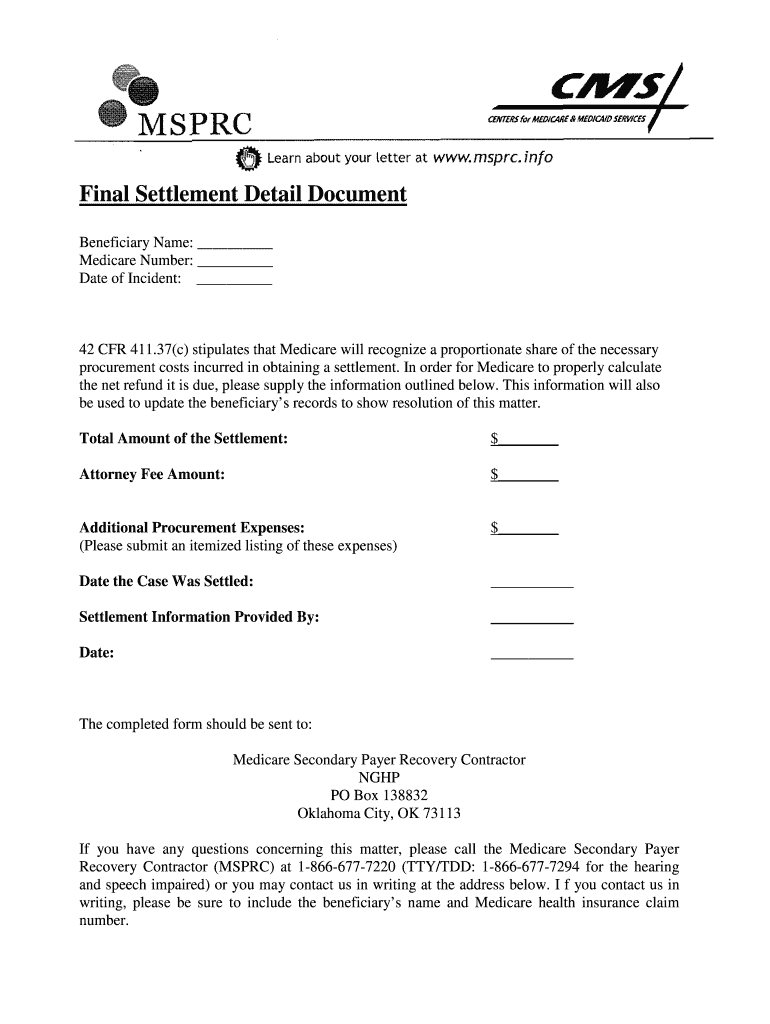 MSPRC

CMS
CENTERS for MEDICARE & MEDICAID SERVICES

Learn about your letter at www.msprc.info

Final Settlement Detail Document

Beneficiary Name: __________
Medicare Number: __________
Date of Incident: __________

42 CFR 411.37(c) stipulates that Medicare will recognize a proportionate share of the necessary procurement costs incurred in obtaining a settlement. In order for Medicare to properly calculate the net refund it is due, please supply the information outlined below. This information will also be used to update the beneficiary's records to show resolution of this matter.

Total Amount of the Settlement: $________

Attorney Fee Amount: $________

Additional Procurement Expenses: $________
(Please submit an itemized listing of these expenses)

Date the Case Was Settled: ___________

Settlement Information Provided By: ___________

Date: ___________

The completed form should be sent to:

Medicare Secondary Payer Recovery Contractor
NGHP
PO Box 138832
Oklahoma City, OK 73113

If you have any questions concerning this matter, please call the Medicare Secondary Payer Recovery Contractor (MSPRC) at 1-866-677-7220 (TTY/TDD: 1-866-677-7294 for the hearing and speech impaired) or you may contact us in writing at the address below. I f you contact us in writing, please be sure to include the beneficiary's name and Medicare health insurance claim number.